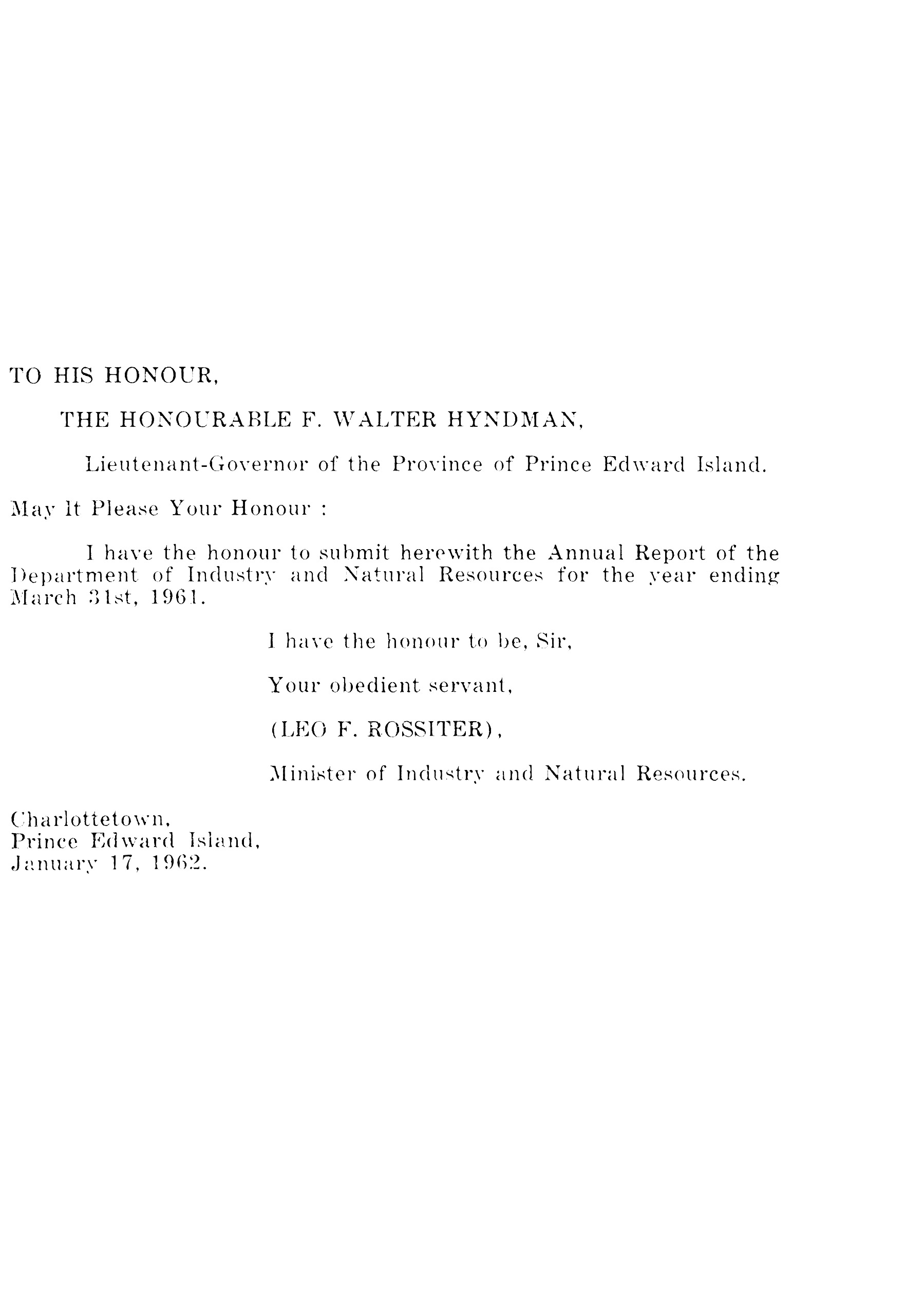 TO HIS HONOUR,

THE HONOURABLE F. WALTER HYNDMAN,

Lieutenant-Governor of the Province of Prince Edward Island.

May It Please Your Honour :

I have the honour to submit herewith the Annual Report of the Department of Industry and Natural Resources for the year ending March 31st, 1961.

I have the honour to be, Sir,

Your obedient servant,

(LEO F. ROSSITER),

Minister of Industry and Natural Resources.

Charlottetown,
Prince Edward Island,
January 17, 1962.